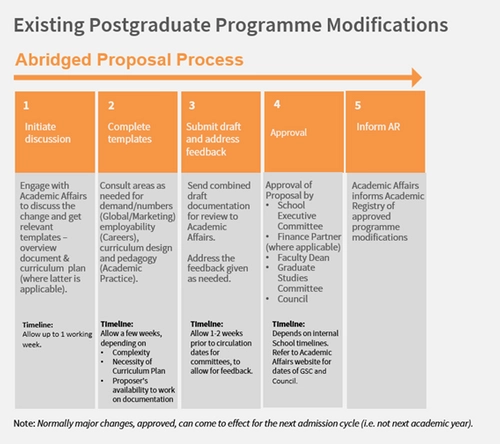 Existing Postgraduate Programme Modifications

Abridged Proposal Process

1

Initiate discussion

Engage with Academic Affairs to discuss the change and get relevant templates – overview document & curriculum plan (where latter is applicable).

Timeline:
Allow up to 1 working week.

2

Complete templates

Consult areas as needed for demand/numbers (Global/Marketing) employability (Careers), curriculum design and pedagogy (Academic Practice).

Timeline:
Allow a few weeks, depending on
• Complexity
• Necessity of Curriculum Plan
• Proposer's availability to work on documentation

3

Submit draft and address feedback

Send combined draft documentation for review to Academic Affairs.

Address the feedback given as needed.

Timeline:
Allow 1-2 weeks prior to circulation dates for committees, to allow for feedback.

4

Approval

Approval of Proposal by
• School Executive Committee
• Finance Partner (where applicable)
• Faculty Dean
• Graduate Studies Committee
• Council

Timeline:
Depends on internal School timelines. Refer to Academic Affairs website for dates of GSC and Council.

5

Inform AR

Academic Affairs informs Academic Registry of approved programme modifications

Note: Normally major changes, approved, can come to effect for the next admission cycle (i.e. not next academic year).